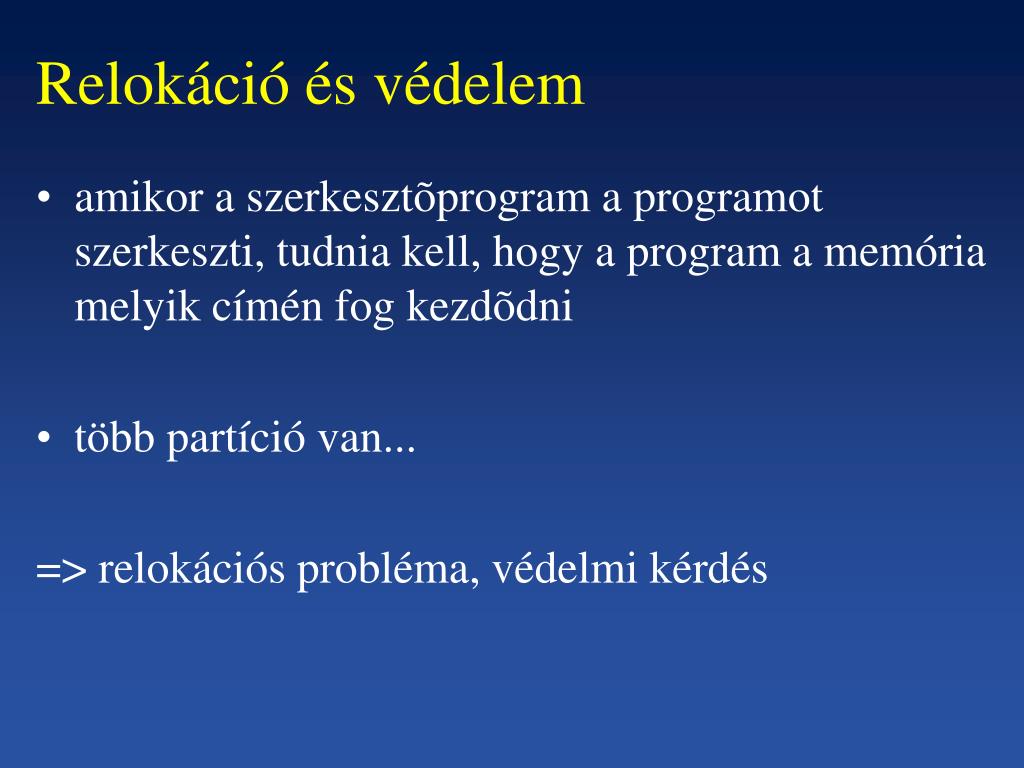 Relokáció és védelem

• amikor a szerkesztõprogram a programot szerkeszti, tudnia kell, hogy a program a memória melyik címén fog kezdõdni

• több partíció van...

=> relokációs probléma, védelmi kérdés